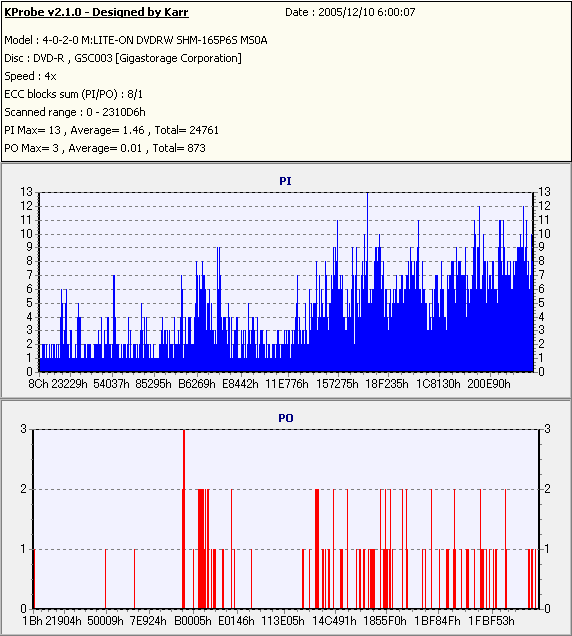 KProbe v2.1.0 - Designed by Karr
Date : 2005/12/10 6:00:07

Model : 4-0-2-0 M:LITE-ON DVDRW SHM-165P6S MS0A
Disc : DVD-R , GSC003 [Gigastorage Corporation]
Speed : 4x
ECC blocks sum (PI/PO) : 8/1
Scanned range : 0 - 2310D6h
PI Max= 13 , Average= 1.46 , Total= 24761
PO Max= 3 , Average= 0.01 , Total= 873

PI

13 12 11 10 9 8 7 6 5 4 3 2 1 0

13 12 11 10 9 8 7 6 5 4 3 2 1 0

8Ch 23229h 54037h 85295h B6269h E8442h 11E776h 157275h 18F235h 1C8130h 200E90h

PO

3 2 1 0

3 2 1 0

1Bh 21904h 50009h 7E924h B0005h E0146h 113E05h 14C491h 1855F0h 1BF84Fh 1FBF53h